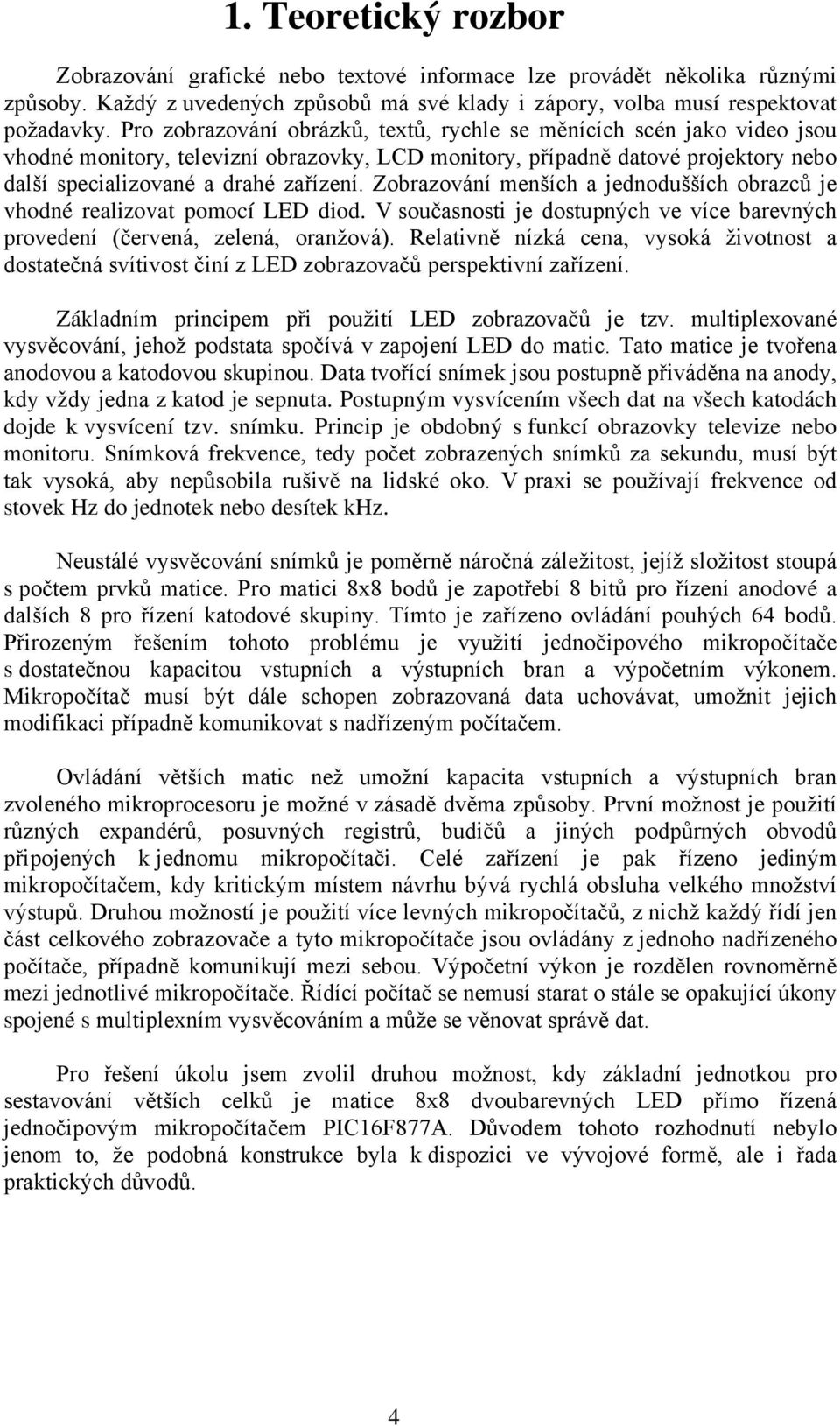 1. Teoretický rozbor

Zobrazování grafické nebo textové informace lze provádět několika různými způsoby. Každý z uvedených způsobů má své klady i zápory, volba musí respektovat požadavky. Pro zobrazování obrázků, textů, rychle se měnících scén jako video jsou vhodné monitory, televizní obrazovky, LCD monitory, případně datové projektory nebo další specializované a drahé zařízení. Zobrazování menších a jednodušších obrazců je vhodné realizovat pomocí LED diod. V současnosti je dostupných ve více barevných provedení (červená, zelená, oranžová). Relativně nízká cena, vysoká životnost a dostatečná svítivost činí z LED zobrazovačů perspektivní zařízení.

Základním principem při použití LED zobrazovačů je tzv. multiplexované vysvěcování, jehož podstata spočívá v zapojení LED do matic. Tato matice je tvořena anodovou a katodovou skupinou. Data tvořící snímek jsou postupně přiváděna na anody, kdy vždy jedna z katod je sepnuta. Postupným vysvícením všech dat na všech katodách dojde k vysvícení tzv. snímku. Princip je obdobný s funkcí obrazovky televize nebo monitoru. Snímková frekvence, tedy počet zobrazených snímků za sekundu, musí být tak vysoká, aby nepůsobila rušivě na lidské oko. V praxi se používají frekvence od stovek Hz do jednotek nebo desítek kHz.

Neustálé vysvěcování snímků je poměrně náročná záležitost, jejíž složitost stoupá s počtem prvků matice. Pro matici 8x8 bodů je zapotřebí 8 bitů pro řízení anodové a dalších 8 pro řízení katodové skupiny. Tímto je zařízeno ovládání pouhých 64 bodů. Přirozeným řešením tohoto problému je využití jednočipového mikropočítače s dostatečnou kapacitou vstupních a výstupních bran a výpočetním výkonem. Mikropočítač musí být dále schopen zobrazovaná data uchovávat, umožnit jejich modifikaci případně komunikovat s nadřízeným počítačem.

Ovládání větších matic než umožní kapacita vstupních a výstupních bran zvoleného mikroprocesoru je možné v zásadě dvěma způsoby. První možnost je použití různých expandérů, posuvných registrů, budičů a jiných podpůrných obvodů připojených k jednomu mikropočítači. Celé zařízení je pak řízeno jediným mikropočítačem, kdy kritickým místem návrhu bývá rychlá obsluha velkého množství výstupů. Druhou možností je použití více levných mikropočítačů, z nichž každý řídí jen část celkového zobrazovače a tyto mikropočítače jsou ovládány z jednoho nadřízeného počítače, případně komunikují mezi sebou. Výpočetní výkon je rozdělen rovnoměrně mezi jednotlivé mikropočítače. Řídící počítač se nemusí starat o stále se opakující úkony spojené s multiplexním vysvěcováním a může se věnovat správě dat.

Pro řešení úkolu jsem zvolil druhou možnost, kdy základní jednotkou pro sestavování větších celků je matice 8x8 dvoubarevných LED přímo řízená jednočipovým mikropočítačem PIC16F877A. Důvodem tohoto rozhodnutí nebylo jenom to, že podobná konstrukce byla k dispozici ve vývojové formě, ale i řada praktických důvodů.

4